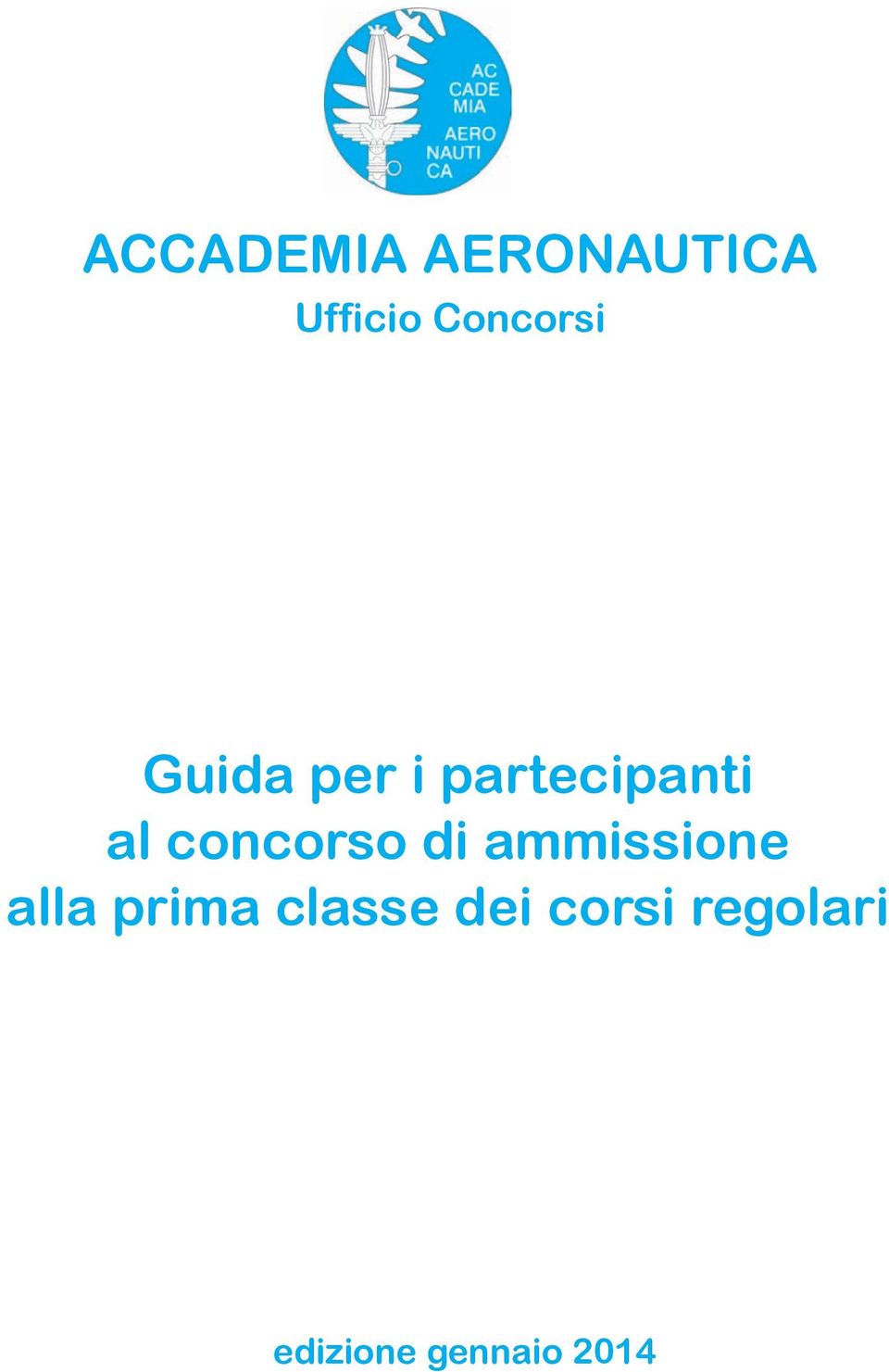 AC
CADE
MIA
AERO
NAUTI
CA

ACCADEMIA AERONAUTICA
Ufficio Concorsi

Guida per i partecipanti
al concorso di ammissione
alla prima classe dei corsi regolari

edizione gennaio 2014